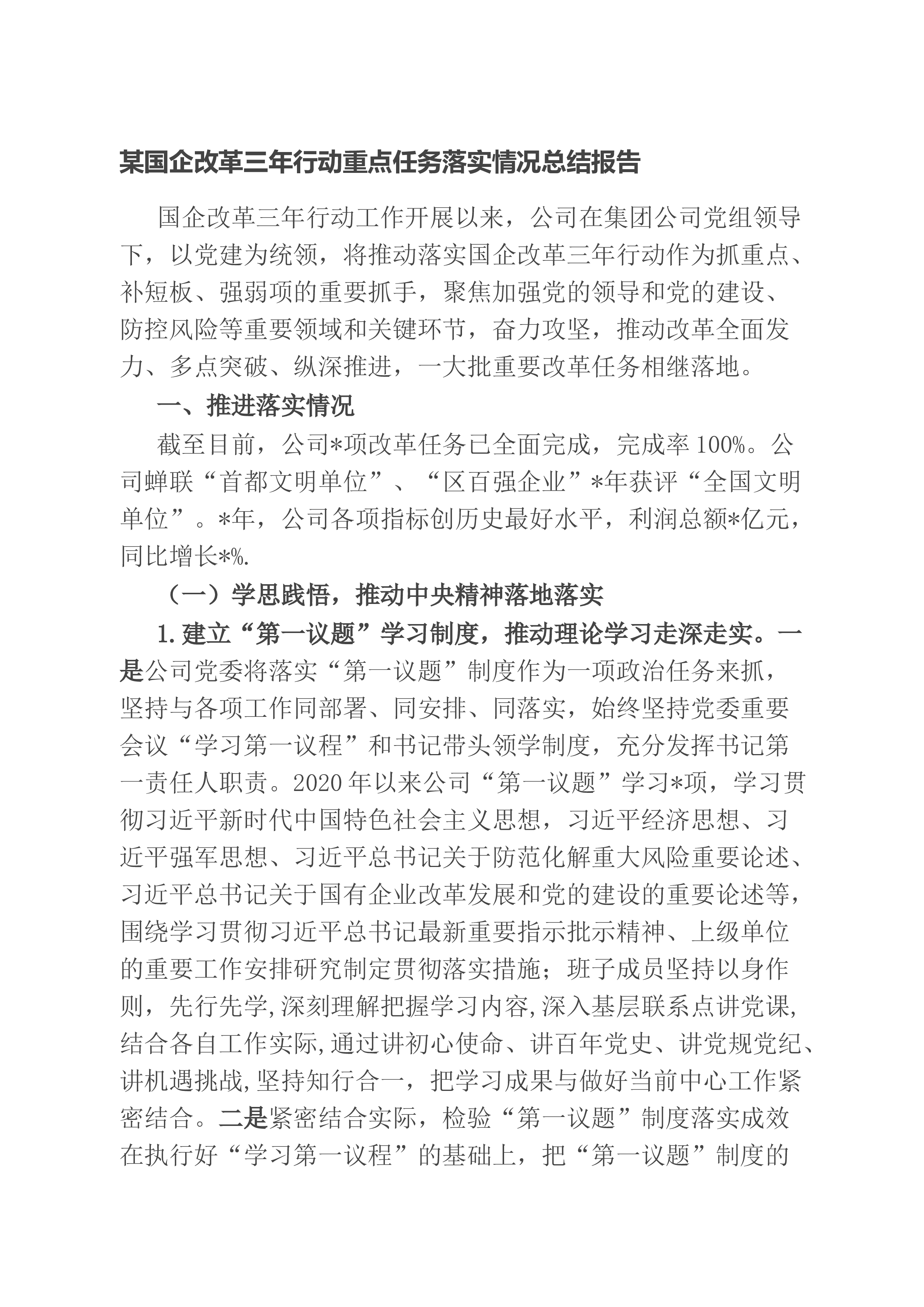 某国企改革三年行动重点任务落实情况总结报告

国企改革三年行动工作开展以来，公司在集团公司党组领导下，以党建为统领，将推动落实国企改革三年行动作为抓重点、补短板、强弱项的重要抓手，聚焦加强党的领导和党的建设、防控风险等重要领域和关键环节，奋力攻坚，推动改革全面发力、多点突破、纵深推进，一大批重要改革任务相继落地。

一、推进落实情况

截至目前，公司*项改革任务已全面完成，完成率100%。公司蝉联“首都文明单位”、“区百强企业”*年获评“全国文明单位”。*年，公司各项指标创历史最好水平，利润总额*亿元，同比增长*%.

（一）学思践悟，推动中央精神落地落实

1.建立“第一议题”学习制度，推动理论学习走深走实。一是公司党委将落实“第一议题”制度作为一项政治任务来抓，坚持与各项工作同部署、同安排、同落实，始终坚持党委重要会议“学习第一议程”和书记带头领学制度，充分发挥书记第一责任人职责。2020年以来公司“第一议题”学习*项，学习贯彻习近平新时代中国特色社会主义思想，习近平经济思想、习近平强军思想、习近平总书记关于防范化解重大风险重要论述、习近平总书记关于国有企业改革发展和党的建设的重要论述等，围绕学习贯彻习近平总书记最新重要指示批示精神、上级单位的重要工作安排研究制定贯彻落实措施；班子成员坚持以身作则，先行先学,深刻理解把握学习内容,深入基层联系点讲党课,结合各自工作实际,通过讲初心使命、讲百年党史、讲党规党纪、讲机遇挑战,坚持知行合一，把学习成果与做好当前中心工作紧密结合。二是紧密结合实际，检验“第一议题”制度落实成效在执行好“学习第一议程”的基础上，把“第一议题”制度的